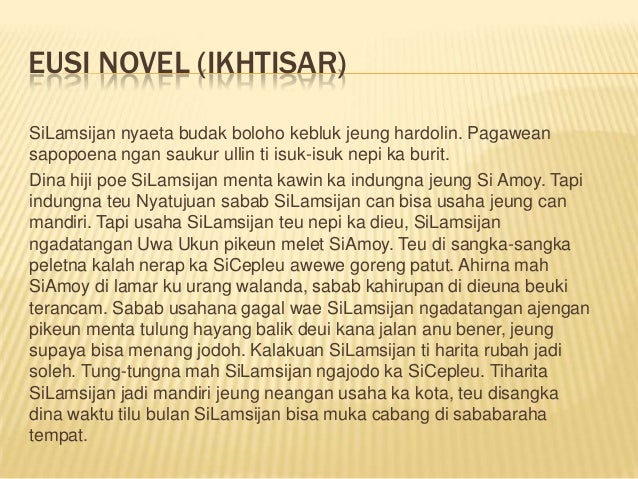 EUSI NOVEL (IKHTISAR)

SiLamsijan nyaeta budak boloho kebluk jeung hardolin. Pagawean sapopoena ngan saukur ullin ti isuk-isuk nepi ka burit.

Dina hiji poe SiLamsijan menta kawin ka indungna jeung Si Amoy. Tapi indungna teu Nyatujuan sabab SiLamsijan can bisa usaha jeung can mandiri. Tapi usaha SiLamsijan teu nepi ka dieu, SiLamsijan ngadatangan Uwa Ukun pikeun melet SiAmoy. Teu di sangka-sangka peletna kalah nerap ka SiCepleu awewe goreng patut. Ahirna mah SiAmoy di lamar ku urang walanda, sabab kahirupan di dieuna beuki terancam. Sabab usahana gagal wae SiLamsijan ngadatangan ajengan pikeun menta tulung hayang balik deui kana jalan anu bener, jeung supaya bisa menang jodoh. Kalakuan SiLamsijan ti harita rubah jadi soleh. Tung-tungna mah SiLamsijan ngajodo ka SiCepleu. Tiharita SiLamsijan jadi mandiri jeung neangan usaha ka kota, teu disangka dina waktu tilu bulan SiLamsijan bisa muka cabang di sababaraha tempat.